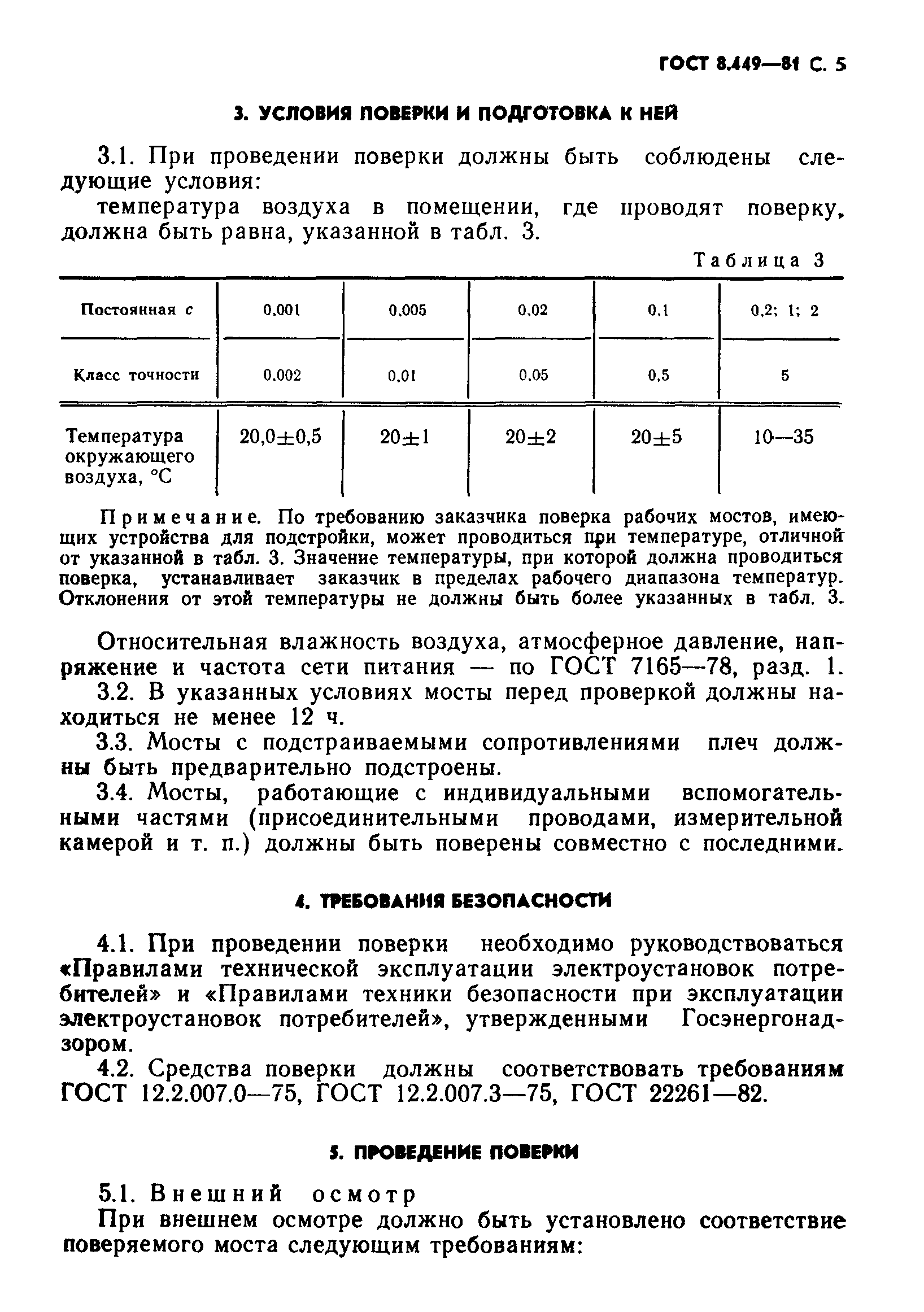 ГОСТ 8.449—81 С. 5

3. УСЛОВИЯ ПОВЕРКИ И ПОДГОТОВКА К НЕЙ

3.1. При проведении поверки должны быть соблюдены следующие условия:

температура воздуха в помещении, где проводят поверку, должна быть равна, указанной в табл. 3.

Таблица 3

| Постоянная $c$ | 0,001 | 0,005 | 0,02 | 0,1 | 0,2; 1; 2 |
|---|---|---|---|---|---|
| Класс точности | 0,002 | 0,01 | 0,05 | 0,5 | 5 |
| Температура окружающего воздуха, °С | 20,0±0,5 | 20±1 | 20±2 | 20±5 | 10—35 |

Примечание. По требованию заказчика поверка рабочих мостов, имеющих устройства для подстройки, может проводиться при температуре, отличной от указанной в табл. 3. Значение температуры, при которой должна проводиться поверка, устанавливает заказчик в пределах рабочего диапазона температур. Отклонения от этой температуры не должны быть более указанных в табл. 3.

Относительная влажность воздуха, атмосферное давление, напряжение и частота сети питания — по ГОСТ 7165—78, разд. 1.

3.2. В указанных условиях мосты перед проверкой должны находиться не менее 12 ч.

3.3. Мосты с подстраиваемыми сопротивлениями плеч должны быть предварительно подстроены.

3.4. Мосты, работающие с индивидуальными вспомогательными частями (присоединительными проводами, измерительной камерой и т. п.) должны быть поверены совместно с последними.

4. ТРЕБОВАНИЯ БЕЗОПАСНОСТИ

4.1. При проведении поверки необходимо руководствоваться «Правилами технической эксплуатации электроустановок потребителей» и «Правилами техники безопасности при эксплуатации электроустановок потребителей», утвержденными Госэнергонадзором.

4.2. Средства поверки должны соответствовать требованиям ГОСТ 12.2.007.0—75, ГОСТ 12.2.007.3—75, ГОСТ 22261—82.

5. ПРОВЕДЕНИЕ ПОВЕРКИ

5.1. Внешний осмотр

При внешнем осмотре должно быть установлено соответствие поверяемого моста следующим требованиям: